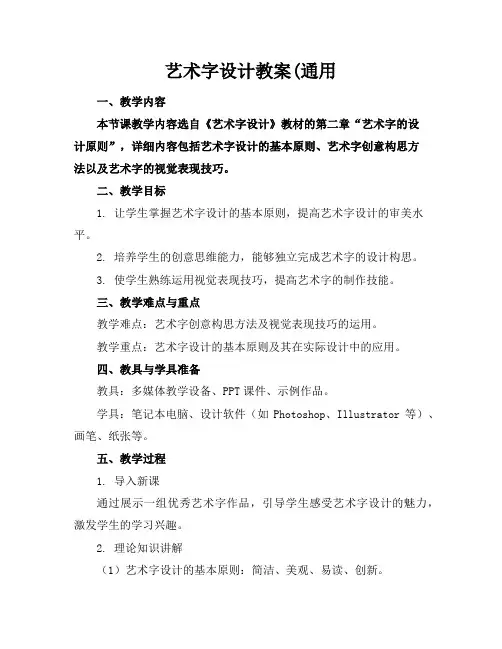 艺术字设计教案(通用

一、教学内容

本节课教学内容选自《艺术字设计》教材的第二章“艺术字的设计原则”，详细内容包括艺术字设计的基本原则、艺术字创意构思方法以及艺术字的视觉表现技巧。

二、教学目标

1. 让学生掌握艺术字设计的基本原则，提高艺术字设计的审美水平。

2. 培养学生的创意思维能力，能够独立完成艺术字的设计构思。

3. 使学生熟练运用视觉表现技巧，提高艺术字的制作技能。

三、教学难点与重点

教学难点：艺术字创意构思方法及视觉表现技巧的运用。

教学重点：艺术字设计的基本原则及其在实际设计中的应用。

四、教具与学具准备

教具：多媒体教学设备、PPT 课件、示例作品。

学具：笔记本电脑、设计软件（如 Photoshop、Illustrator 等）、画笔、纸张等。

五、教学过程

1. 导入新课

通过展示一组优秀艺术字作品，引导学生感受艺术字设计的魅力，激发学生的学习兴趣。

2. 理论知识讲解

（1）艺术字设计的基本原则：简洁、美观、易读、创新。